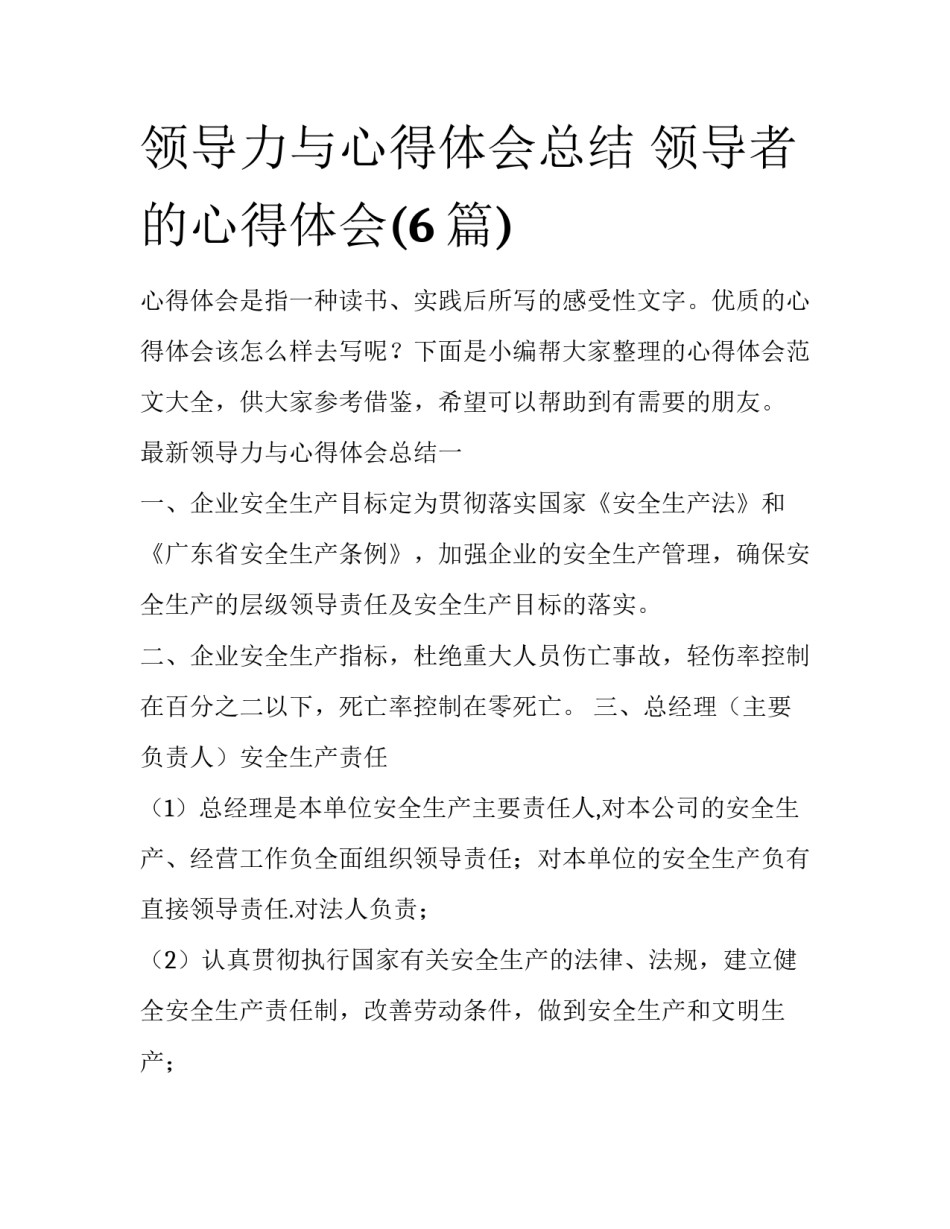 领导力与心得体会总结 领导者的心得体会(6 篇)

心得体会是指一种读书、实践后所写的感受性文字。优质的心得体会该怎么样去写呢？下面是小编帮大家整理的心得体会范文大全，供大家参考借鉴，希望可以帮助到有需要的朋友。

最新领导力与心得体会总结一

一、企业安全生产目标定为贯彻落实国家《安全生产法》和《广东省安全生产条例》，加强企业的安全生产管理，确保安全生产的层级领导责任及安全生产目标的落实。

二、企业安全生产指标，杜绝重大人员伤亡事故，轻伤率控制在百分之二以下，死亡率控制在零死亡。 三、总经理（主要负责人）安全生产责任

（1）总经理是本单位安全生产主要责任人,对本公司的安全生产、经营工作负全面组织领导责任；对本单位的安全生产负有直接领导责任.对法人负责；

（2）认真贯彻执行国家有关安全生产的法律、法规，建立健全安全生产责任制，改善劳动条件，做到安全生产和文明生产；